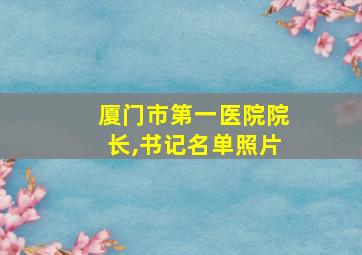 厦门市第一医院院长,书记名单照片